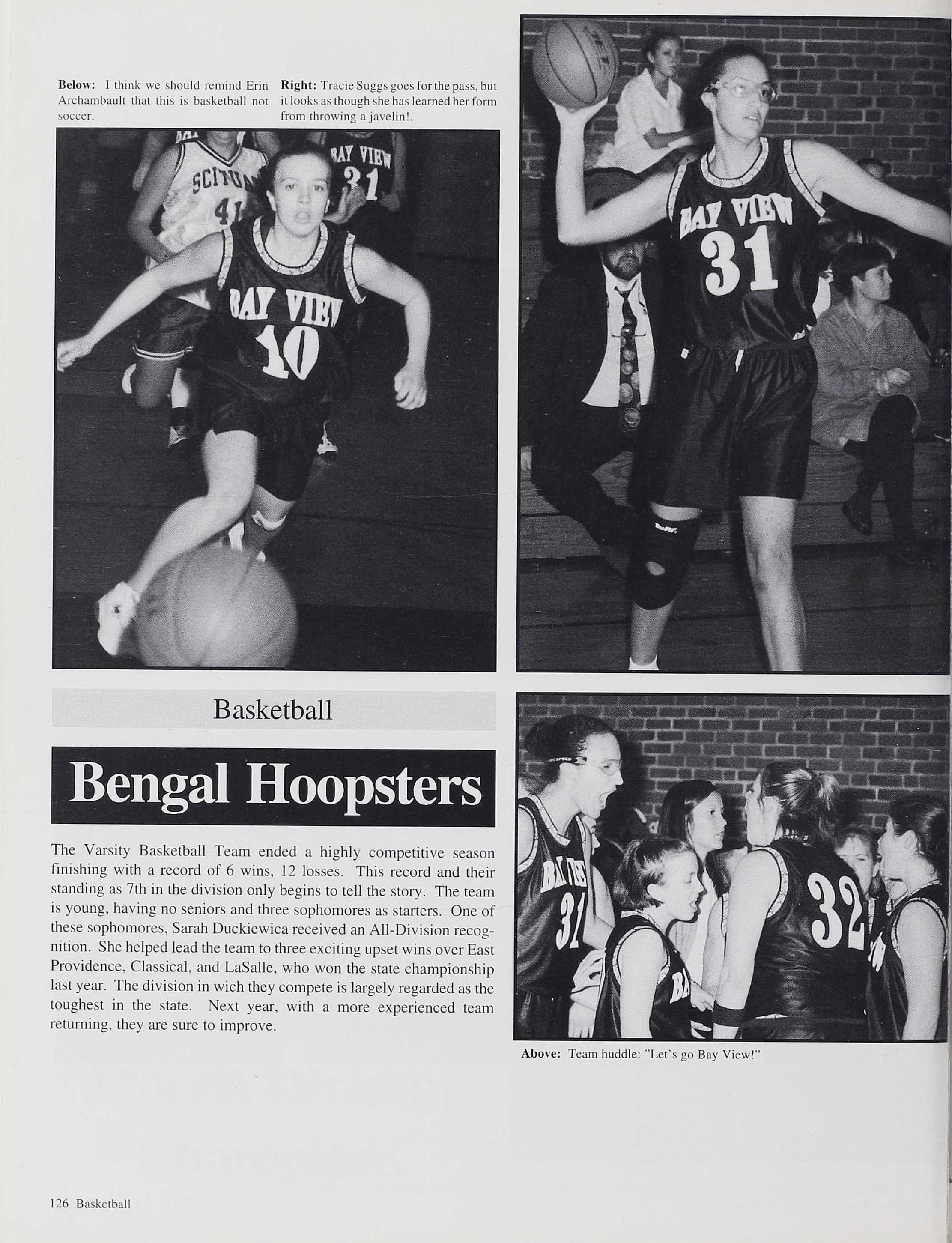 **Below:** I think we should remind Erin Archambault that this is basketball not soccer.

**Right:** Tracie Suggs goes for the pass, but it looks as though she has learned her form from throwing a javelin!.

SCITU
41
BAY VIEW
31
BAY VIEW
10
BAY VIEW
31

Basketball

Bengal Hoopsters

The Varsity Basketball Team ended a highly competitive season finishing with a record of 6 wins, 12 losses. This record and their standing as 7th in the division only begins to tell the story. The team is young, having no seniors and three sophomores as starters. One of these sophomores, Sarah Duckiewica received an All-Division recognition. She helped lead the team to three exciting upset wins over East Providence, Classical, and LaSalle, who won the state championship last year. The division in wich they compete is largely regarded as the toughest in the state. Next year, with a more experienced team returning, they are sure to improve.

31
32

**Above:** Team huddle: "Let's go Bay View!"

126 Basketball